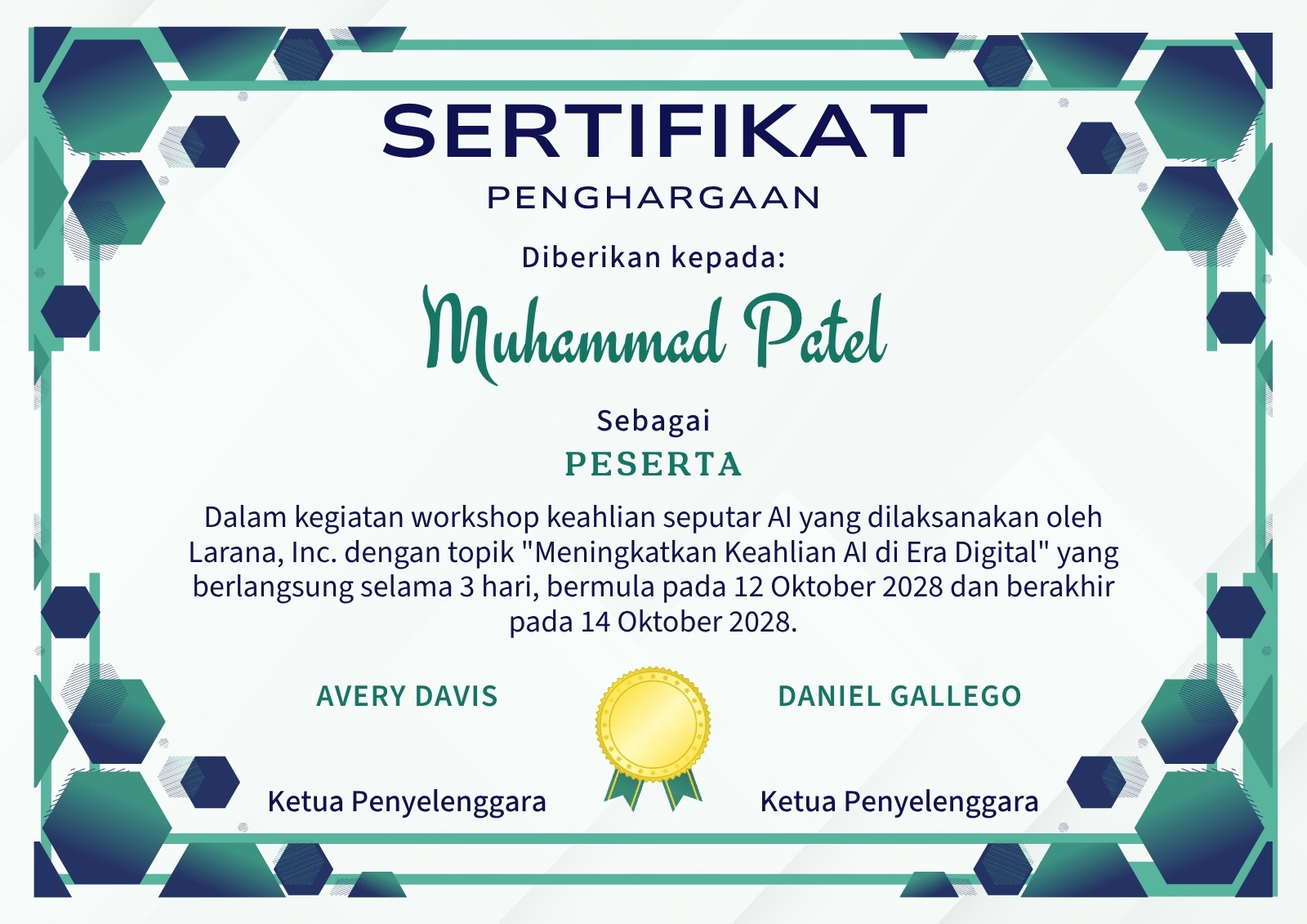 SERTIFIKAT

PENGHARGAAN

Diberikan kepada:

Muhammad Patel

Sebagai

PESERTA

Dalam kegiatan workshop keahlian seputar AI yang dilaksanakan oleh Larana, Inc. dengan topik "Meningkatkan Keahlian AI di Era Digital" yang berlangsung selama 3 hari, bermula pada 12 Oktober 2028 dan berakhir pada 14 Oktober 2028.

AVERY DAVIS

Ketua Penyelenggara

DANIEL GALLEGO

Ketua Penyelenggara